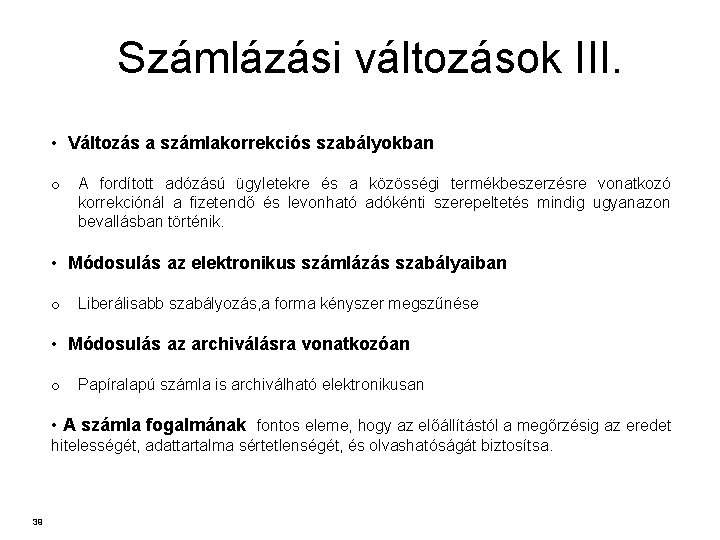 Számlázási változások III.

• Változás a számlakorrekciós szabályokban

o A fordított adózású ügyletekre és a közösségi termékbeszerzésre vonatkozó korrekciónál a fizetendő és levonható adókénti szerepeltetés mindig ugyanazon bevallásban történik.

• Módosulás az elektronikus számlázás szabályaiban

o Liberálisabb szabályozás,a forma kényszer megszűnése

• Módosulás az archiválásra vonatkozóan

o Papíralapú számla is archiválható elektronikusan

• A számla fogalmának fontos eleme, hogy az előállítástól a megőrzésig az eredet hitelességét, adattartalma sértetlenségét, és olvashatóságát biztosítsa.

38